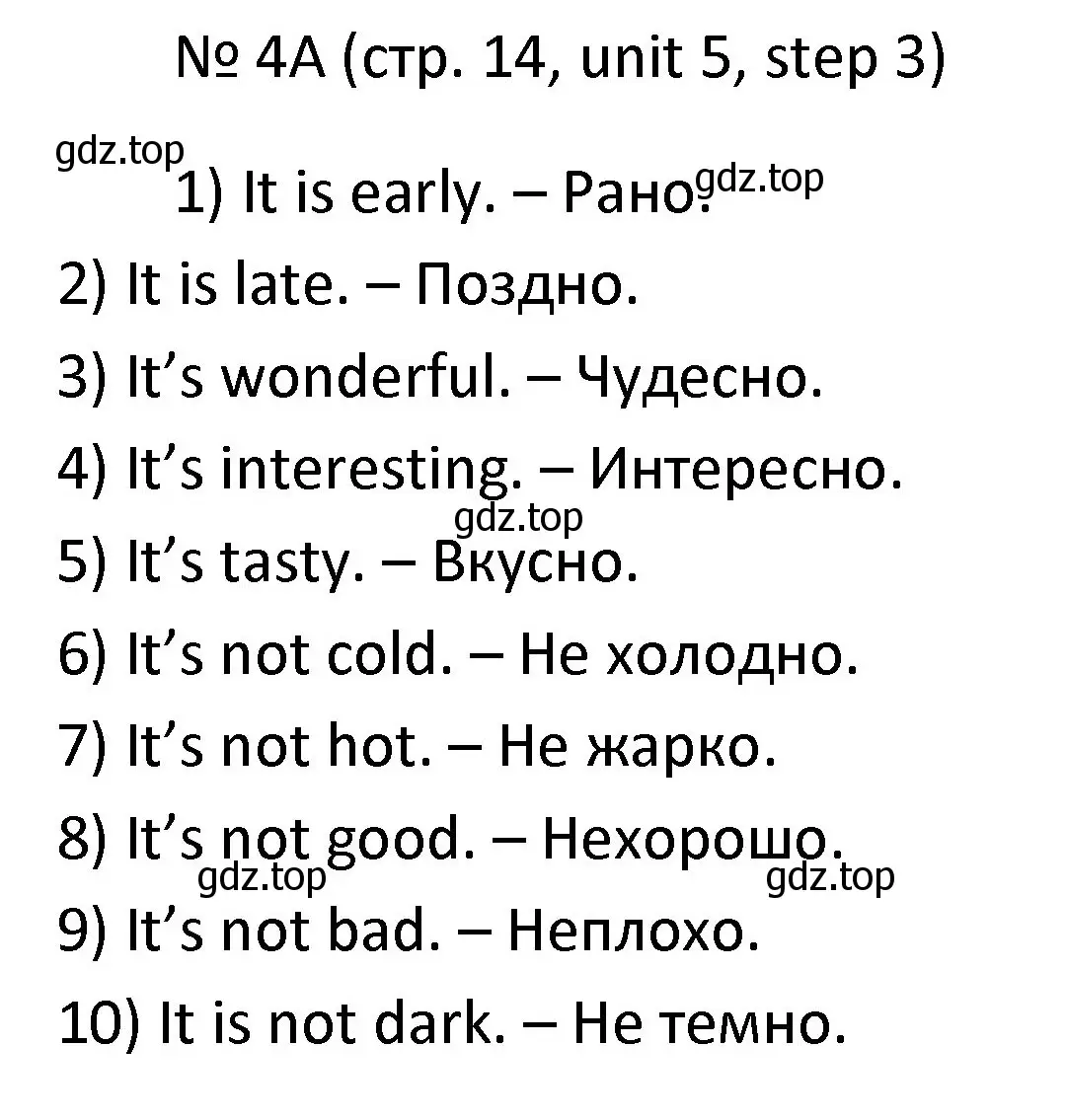 № 4A (стр. 14, unit 5, step 3)

gdz.top

1) It is early. – Рано. gdz.top

2) It is late. – Поздно.

3) It’s wonderful. – Чудесно.

4) It’s interesting. – Интересно.

gdz.top

5) It’s tasty. – Вкусно.

6) It’s not cold. – Не холодно.

7) It’s not hot. – Не жарко.

8) It’s not good. – Нехорошо.

gdz.top gdz.top

9) It’s not bad. – Неплохо.

10) It is not dark. – Не темно.